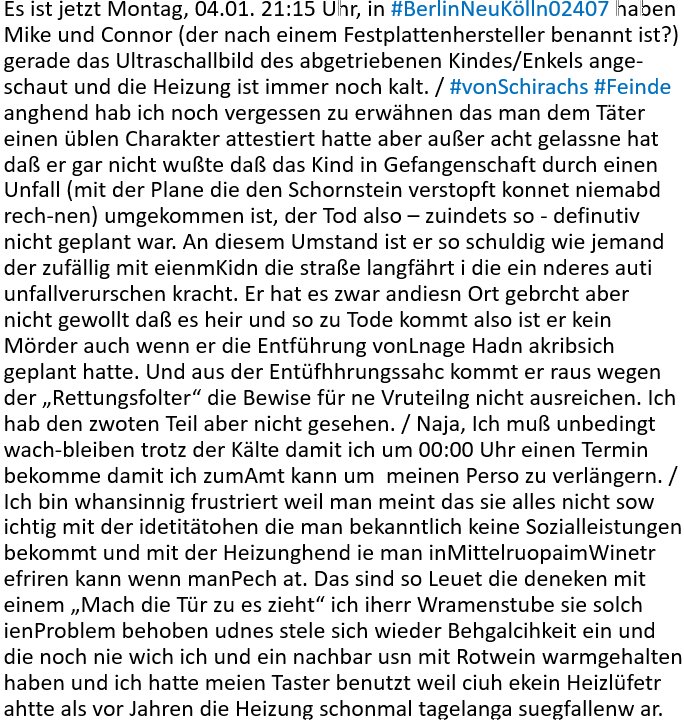 Es ist jetzt Montag, 04.01. 21:15 Uhr, in #BerlinNeuKölln02407 haben Mike und Connor (der nach einem Festplattenhersteller benannt ist?) gerade das Ultraschallbild des abgetriebenen Kindes/Enkels angeschaut und die Heizung ist immer noch kalt. / #vonSchirachs #Feinde anghend hab ich noch vergessen zu erwähnen das man dem Täter einen üblen Charakter attestiert hatte aber außer acht gelassne hat daß er gar nicht wußte daß das Kind in Gefangenschaft durch einen Unfall (mit der Plane die den Schornstein verstopft konnet niemabd rech-nen) umgekommen ist, der Tod also – zuindets so - definutiv nicht geplant war. An diesem Umstand ist er so schuldig wie jemand der zufällig mit eienmKidn die straße langfährt i die ein nderes auti unfallverurschen kracht. Er hat es zwar andiesn Ort gebrcht aber nicht gewollt daß es heir und so zu Tode kommt also ist er kein Mörder auch wenn er die Entführung vonLnage Hadn akribsich geplant hatte. Und aus der Entüfhhrungssahc kommt er raus wegen der „Rettungsfolter“ die Bewise für ne Vruteilng nicht ausreichen. Ich hab den zwoten Teil aber nicht gesehen. / Naja, Ich muß unbedingt wach-bleiben trotz der Kälte damit ich um 00:00 Uhr einen Termin bekomme damit ich zumAmt kann um meinen Perso zu verlängern. / Ich bin whansinnig frustriert weil man meint das sie alles nicht sow ichtig mit der idetitätohen die man bekanntlich keine Sozialleistungen bekommt und mit der Heizunghend ie man inMittelruopaimWinetr efriren kann wenn manPech at. Das sind so Leuet die deneken mit einem „Mach die Tür zu es zieht“ ich iherr Wramenstube sie solch ienProblem behoben udnes stele sich wieder Behgalcihkeit ein und die noch nie wich ich und ein nachbar usn mit Rotwein warmgehalten haben und ich hatte meien Taster benutzt weil ciuh ekein Heizlüfetr ahtte als vor Jahren die Heizung schonmal tagelanga suegfallenw ar.